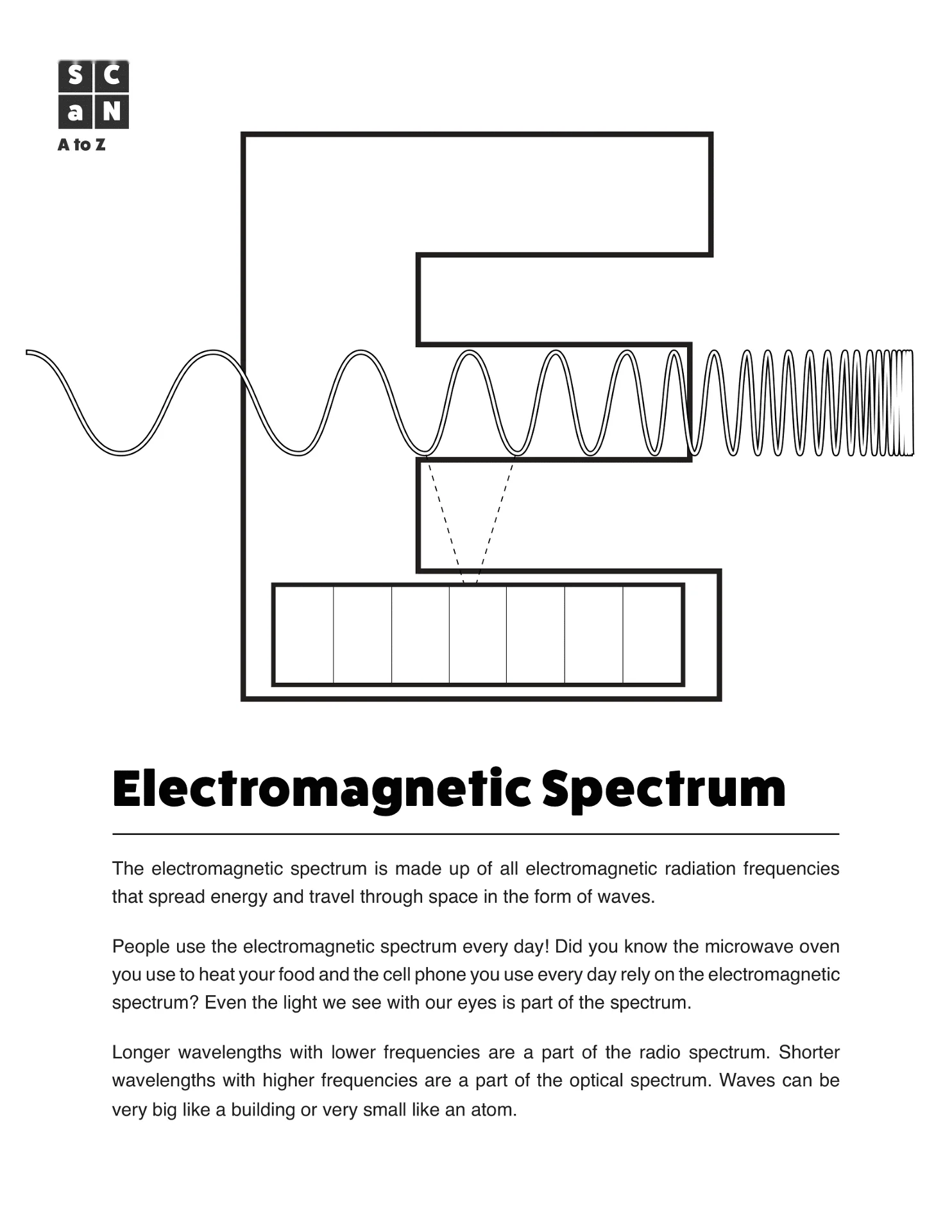 S C
a N
A to Z

Electromagnetic Spectrum

The electromagnetic spectrum is made up of all electromagnetic radiation frequencies that spread energy and travel through space in the form of waves.

People use the electromagnetic spectrum every day! Did you know the microwave oven you use to heat your food and the cell phone you use every day rely on the electromagnetic spectrum? Even the light we see with our eyes is part of the spectrum.

Longer wavelengths with lower frequencies are a part of the radio spectrum. Shorter wavelengths with higher frequencies are a part of the optical spectrum. Waves can be very big like a building or very small like an atom.